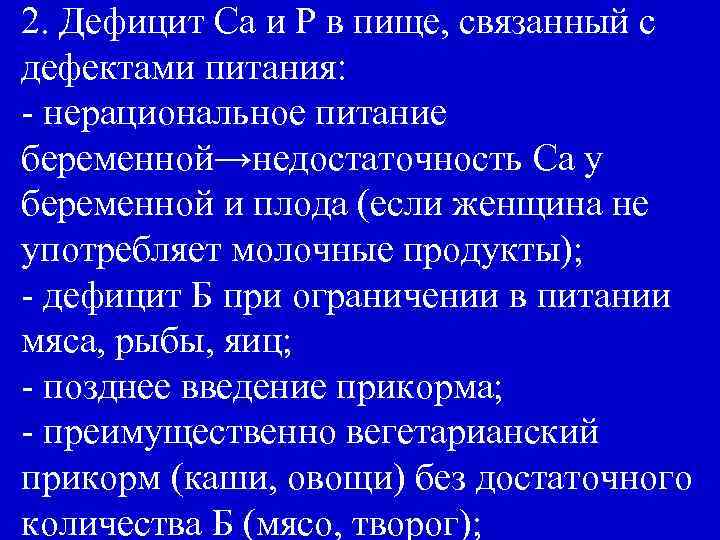 2. Дефицит Са и Р в пище, связанный с дефектами питания:
- нерациональное питание беременной→недостаточность Са у беременной и плода (если женщина не употребляет молочные продукты);
- дефицит Б при ограничении в питании мяса, рыбы, яиц;
- позднее введение прикорма;
- преимущественно вегетарианский прикорм (каши, овощи) без достаточного количества Б (мясо, творог);